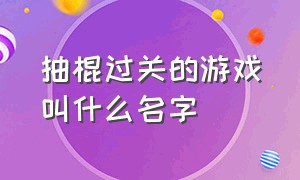 抽棍过关的游戏叫什么名字